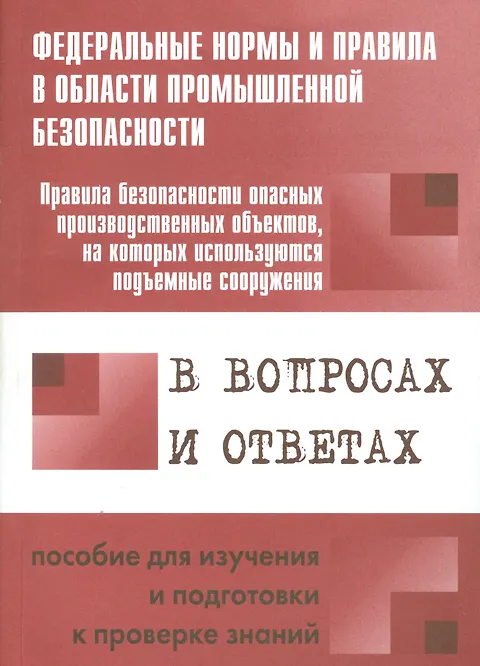 ФЕДЕРАЛЬНЫЕ НОРМЫ И ПРАВИЛА В ОБЛАСТИ ПРОМЫШЛЕННОЙ БЕЗОПАСНОСТИ

Правила безопасности опасных производственных объектов, на которых используются подъемные сооружения

В ВОПРОСАХ И ОТВЕТАХ

пособие для изучения и подготовки к проверке знаний